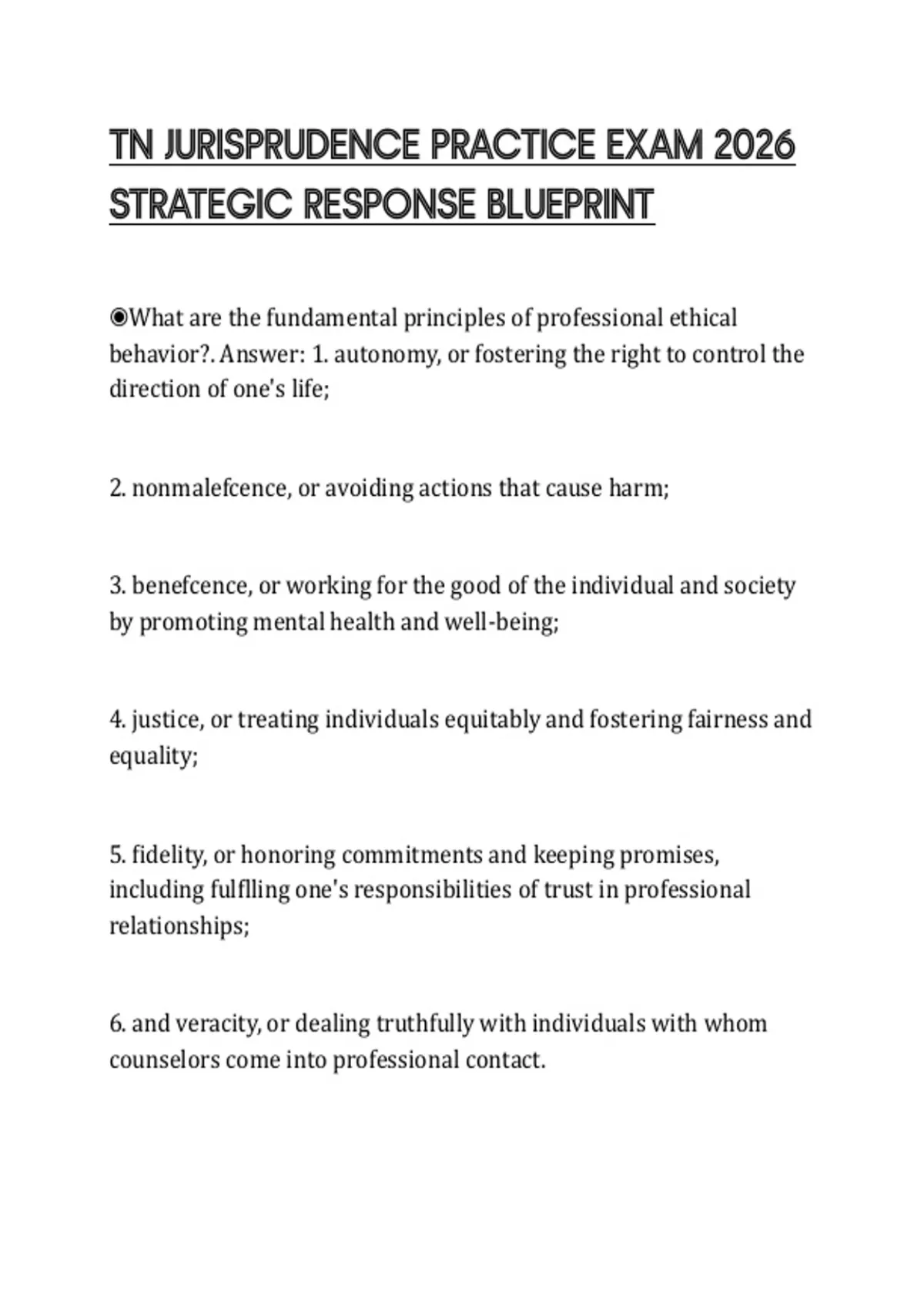 TN JURISPRUDENCE PRACTICE EXAM 2026 STRATEGIC RESPONSE BLUEPRINT

◉What are the fundamental principles of professional ethical behavior?. Answer: 1. autonomy, or fostering the right to control the direction of one's life;

2. nonmalefcence, or avoiding actions that cause harm;

3. benefcence, or working for the good of the individual and society by promoting mental health and well-being;

4. justice, or treating individuals equitably and fostering fairness and equality;

5. fidelity, or honoring commitments and keeping promises, including fulflling one's responsibilities of trust in professional relationships;

6. and veracity, or dealing truthfully with individuals with whom counselors come into professional contact.